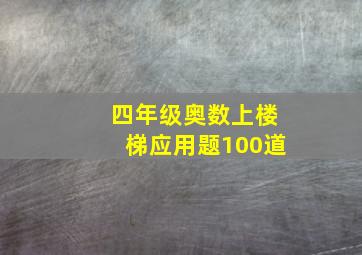 四年级奥数上楼梯应用题100道